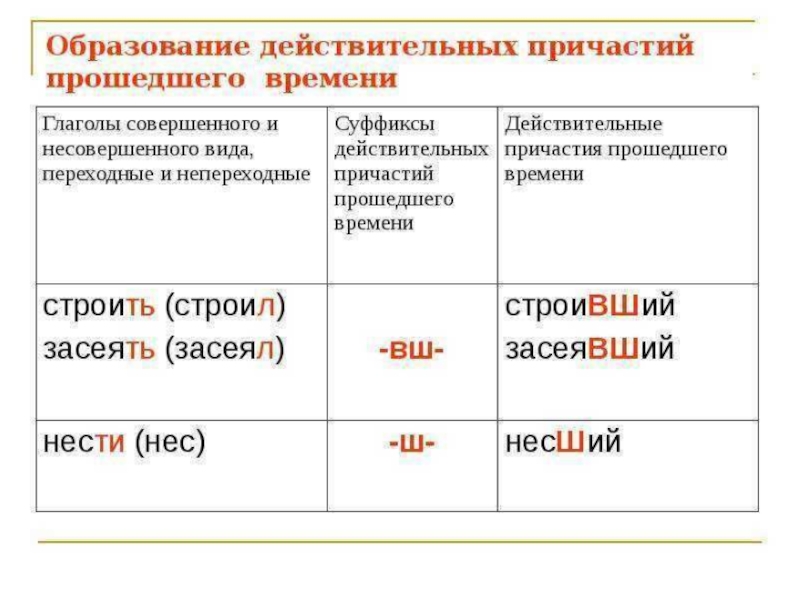 Образование действительных причастий прошедшего времени

| Глаголы совершенного и несовершенного вида, переходные и непереходные | Суффиксы действительных причастий прошедшего времени | Действительные причастия прошедшего времени |
|---|---|---|
| строить (строил) засеять (засеял) | -вш- | строиВШий засеяВШий |
| нести (нес) | -ш- | несШий |